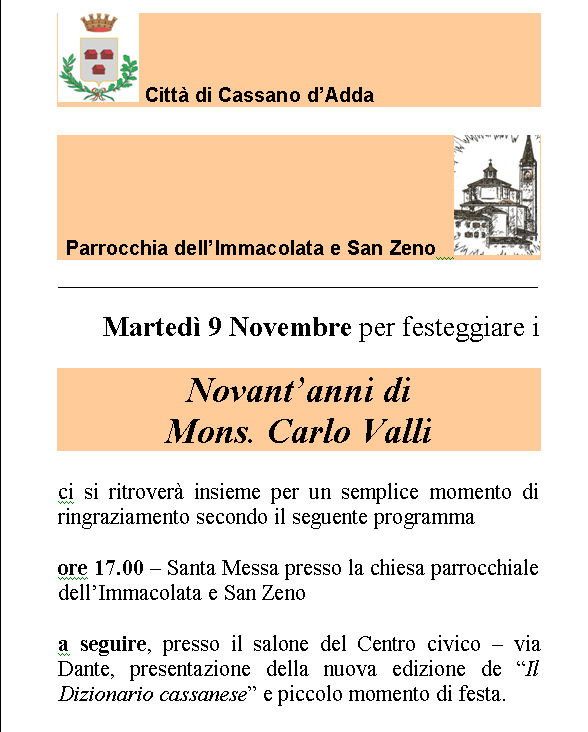 Città di Cassano d'Adda

Parrocchia dell'Immacolata e San Zeno

Martedì 9 Novembre per festeggiare i

Novant'anni di
Mons. Carlo Valli

ci si ritroverà insieme per un semplice momento di ringraziamento secondo il seguente programma

ore 17.00 – Santa Messa presso la chiesa parrocchiale dell'Immacolata e San Zeno

a seguire, presso il salone del Centro civico – via Dante, presentazione della nuova edizione de "Il Dizionario cassanese" e piccolo momento di festa.